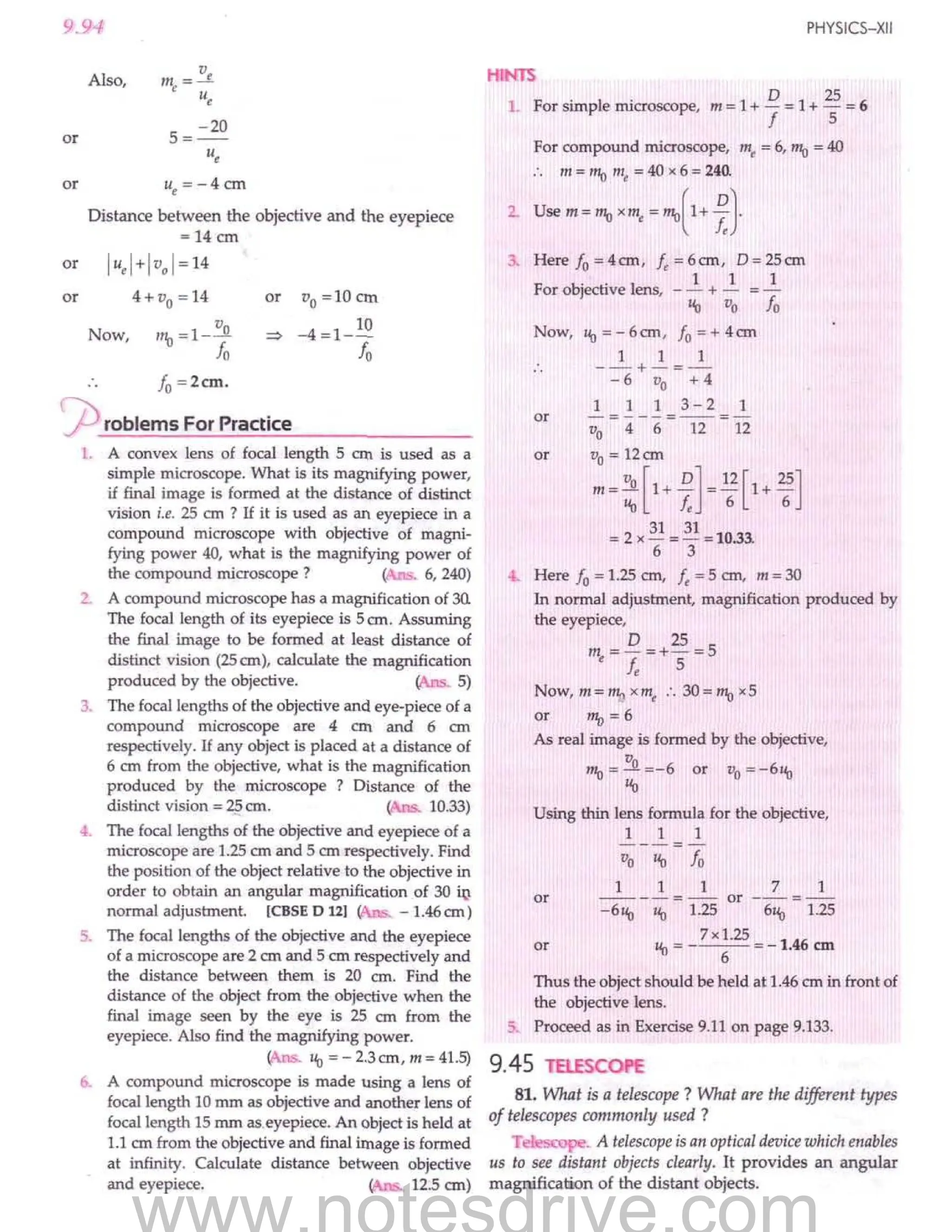 9.94

PHYSICS–XII

Also, $m_e = \frac{v_e}{u_e}$

or $5 = \frac{-20}{u_e}$

or $u_e = -4$ cm

Distance between the objective and the eyepiece $= 14$ cm

or $|u_e| + |v_o| = 14$

or $4 + v_0 = 14$ or $v_0 = 10$ cm

Now, $m_0 = 1 - \frac{v_0}{f_0}$ $\Rightarrow$ $-4 = 1 - \frac{10}{f_0}$

$\therefore$ $f_0 = 2$ cm.

Problems For Practice

1. A convex lens of focal length 5 cm is used as a simple microscope. What is its magnifying power, if final image is formed at the distance of distinct vision i.e. 25 cm ? If it is used as an eyepiece in a compound microscope with objective of magnifying power 40, what is the magnifying power of the compound microscope ? (Ans. 6, 240)

2. A compound microscope has a magnification of 30. The focal length of its eyepiece is 5 cm. Assuming the final image to be formed at least distance of distinct vision (25 cm), calculate the magnification produced by the objective. (Ans. 5)

3. The focal lengths of the objective and eye-piece of a compound microscope are 4 cm and 6 cm respectively. If any object is placed at a distance of 6 cm from the objective, what is the magnification produced by the microscope ? Distance of the distinct vision = 25 cm. (Ans. 10.33)

4. The focal lengths of the objective and eyepiece of a microscope are 1.25 cm and 5 cm respectively. Find the position of the object relative to the objective in order to obtain an angular magnification of 30 in normal adjustment. [CBSE D 12] (Ans. $-1.46$ cm)

5. The focal lengths of the objective and the eyepiece of a microscope are 2 cm and 5 cm respectively and the distance between them is 20 cm. Find the distance of the object from the objective when the final image seen by the eye is 25 cm from the eyepiece. Also find the magnifying power. (Ans. $u_0 = -2.3$ cm, $m = 41.5$)

6. A compound microscope is made using a lens of focal length 10 mm as objective and another lens of focal length 15 mm as eyepiece. An object is held at 1.1 cm from the objective and final image is formed at infinity. Calculate distance between objective and eyepiece. (Ans. 12.5 cm)

HINTS

1. For simple microscope, $m = 1 + \frac{D}{f} = 1 + \frac{25}{5} = 6$

For compound microscope, $m_e = 6$, $m_0 = 40$

$\therefore$ $m = m_0 m_e = 40 \times 6 = 240$.

2. Use $m = m_0 \times m_e = m_0\left(1 + \frac{D}{f_e}\right)$.

3. Here $f_0 = 4$ cm, $f_e = 6$ cm, $D = 25$ cm

For objective lens, $-\frac{1}{u_0} + \frac{1}{v_0} = \frac{1}{f_0}$

Now, $u_0 = -6$ cm, $f_0 = +4$ cm

$\therefore$ $-\frac{1}{-6} + \frac{1}{v_0} = \frac{1}{+4}$

or $\frac{1}{v_0} = \frac{1}{4} - \frac{1}{6} = \frac{3-2}{12} = \frac{1}{12}$

or $v_0 = 12$ cm

$m = \frac{v_0}{u_0}\left[1 + \frac{D}{f_e}\right] = \frac{12}{6}\left[1 + \frac{25}{6}\right]$

$= 2 \times \frac{31}{6} = \frac{31}{3} = 10.33$.

4. Here $f_0 = 1.25$ cm, $f_e = 5$ cm, $m = 30$

In normal adjustment, magnification produced by the eyepiece,

$m_e = \frac{D}{f_e} = +\frac{25}{5} = 5$

Now, $m = m_0 \times m_e$ $\therefore$ $30 = m_0 \times 5$

or $m_0 = 6$

As real image is formed by the objective,

$m_0 = \frac{v_0}{u_0} = -6$ or $v_0 = -6u_0$

Using thin lens formula for the objective,

$\frac{1}{v_0} - \frac{1}{u_0} = \frac{1}{f_0}$

or $\frac{1}{-6u_0} - \frac{1}{u_0} = \frac{1}{1.25}$ or $-\frac{7}{6u_0} = \frac{1}{1.25}$

or $u_0 = -\frac{7 \times 1.25}{6} = -1.46$ cm

Thus the object should be held at 1.46 cm in front of the objective lens.

5. Proceed as in Exercise 9.11 on page 9.133.

9.45 TELESCOPE

81. What is a telescope ? What are the different types of telescopes commonly used ?

Telescope. A telescope is an optical device which enables us to see distant objects clearly. It provides an angular magnification of the distant objects.

www.notesdrive.com